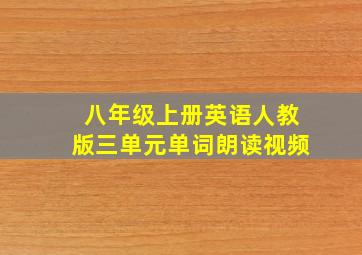 八年级上册英语人教版三单元单词朗读视频